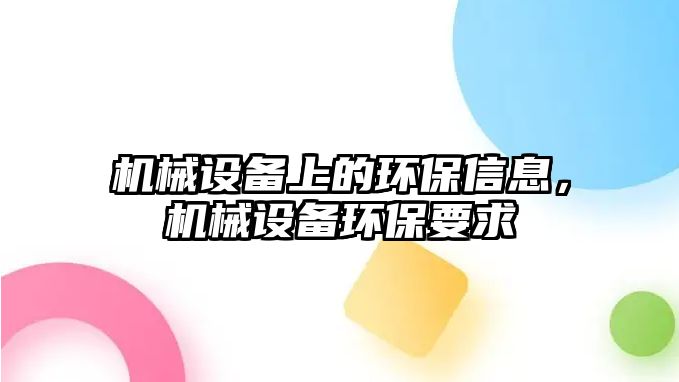 机械设备上的环保信息，机械设备环保要求